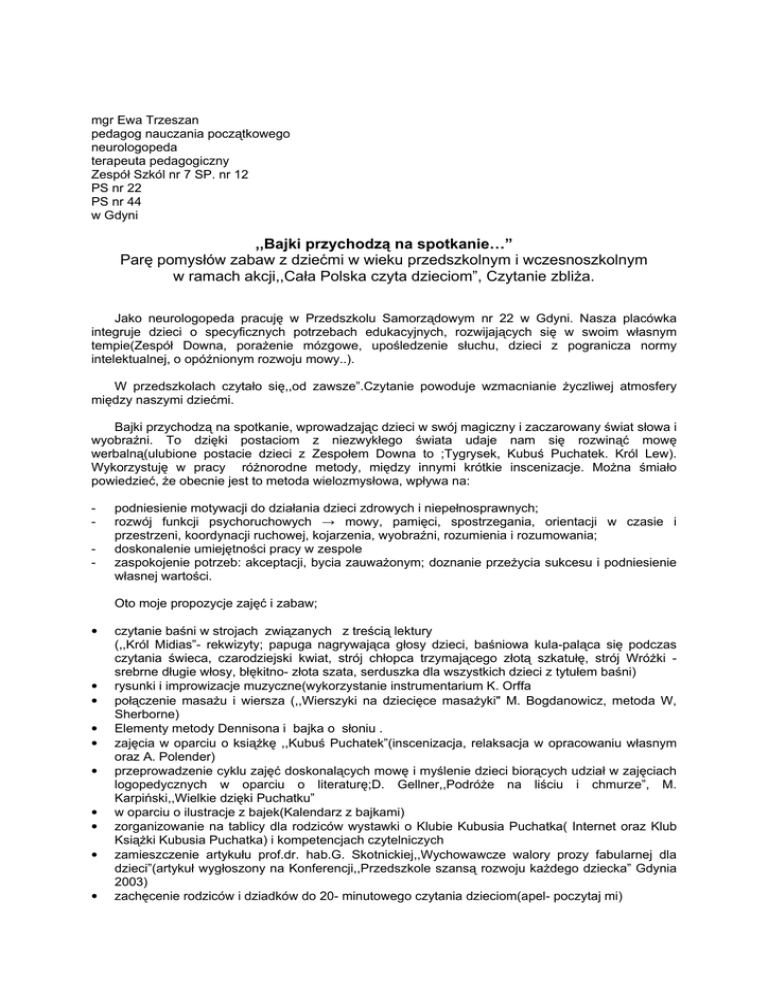 mgr Ewa Trzeszan
pedagog nauczania początkowego
neurologopeda
terapeuta pedagogiczny
Zespół Szkól nr 7 SP. nr 12
PS nr 22
PS nr 44
w Gdyni

,,Bajki przychodzą na spotkanie…"
Parę pomysłów zabaw z dziećmi w wieku przedszkolnym i wczesnoszkolnym w ramach akcji,,Cała Polska czyta dzieciom", Czytanie zbliża.

Jako neurologopeda pracuję w Przedszkolu Samorządowym nr 22 w Gdyni. Nasza placówka integruje dzieci o specyficznych potrzebach edukacyjnych, rozwijających się w swoim własnym tempie(Zespół Downa, porażenie mózgowe, upośledzenie słuchu, dzieci z pogranicza normy intelektualnej, o opóźnionym rozwoju mowy..).

W przedszkolach czytało się,,od zawsze".Czytanie powoduje wzmacnianie życzliwej atmosfery między naszymi dziećmi.

Bajki przychodzą na spotkanie, wprowadzając dzieci w swój magiczny i zaczarowany świat słowa i wyobraźni. To dzięki postaciom z niezwykłego świata udaje nam się rozwinąć mowę werbalną(ulubione postacie dzieci z Zespołem Downa to ;Tygrysek, Kubuś Puchatek. Król Lew). Wykorzystuję w pracy różnorodne metody, między innymi krótkie inscenizacje. Można śmiało powiedzieć, że obecnie jest to metoda wielozmysłowa, wpływa na:

- podniesienie motywacji do działania dzieci zdrowych i niepełnosprawnych;
- rozwój funkcji psychoruchowych → mowy, pamięci, spostrzegania, orientacji w czasie i przestrzeni, koordynacji ruchowej, kojarzenia, wyobraźni, rozumienia i rozumowania;
- doskonalenie umiejętności pracy w zespole
- zaspokojenie potrzeb: akceptacji, bycia zauważonym; doznanie przeżycia sukcesu i podniesienie własnej wartości.

Oto moje propozycje zajęć i zabaw;

• czytanie baśni w strojach związanych z treścią lektury (,,Król Midias"- rekwizyty; papuga nagrywająca głosy dzieci, baśniowa kula-paląca się podczas czytania świeca, czarodziejski kwiat, strój chłopca trzymającego złotą szkatułę, strój Wróżki - srebrne długie włosy, błękitno- złota szata, serduszka dla wszystkich dzieci z tytułem baśni)
• rysunki i improwizacje muzyczne(wykorzystanie instrumentarium K. Orffa
• połączenie masażu i wiersza (,,Wierszyki na dziecięce masażyki" M. Bogdanowicz, metoda W, Sherborne)
• Elementy metody Dennisona i bajka o słoniu .
• zajęcia w oparciu o książkę ,,Kubuś Puchatek"(inscenizacja, relaksacja w opracowaniu własnym oraz A. Polender)
• przeprowadzenie cyklu zajęć doskonalących mowę i myślenie dzieci biorących udział w zajęciach logopedycznych w oparciu o literaturę;D. Gellner,,Podróże na liściu i chmurze", M. Karpiński,,Wielkie dzięki Puchatku"
• w oparciu o ilustracje z bajek(Kalendarz z bajkami)
• zorganizowanie na tablicy dla rodziców wystawki o Klubie Kubusia Puchatka( Internet oraz Klub Książki Kubusia Puchatka) i kompetencjach czytelniczych
• zamieszczenie artykułu prof.dr. hab.G. Skotnickiej,,Wychowawcze walory prozy fabularnej dla dzieci"(artykuł wygłoszony na Konferencji,,Przedszkole szansą rozwoju każdego dziecka" Gdynia 2003)
• zachęcenie rodziców i dziadków do 20- minutowego czytania dzieciom(apel- poczytaj mi)